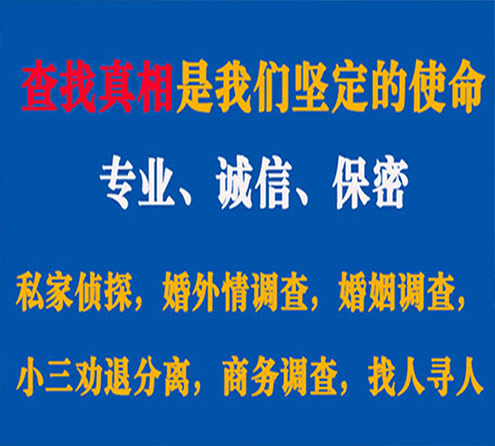 查找真相是我们坚定的使命

专业、诚信、保密

私家侦探，婚外情调查，婚姻调查，

小三劝退分离，商务调查，找人寻人